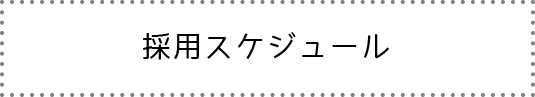 採用スケジュール